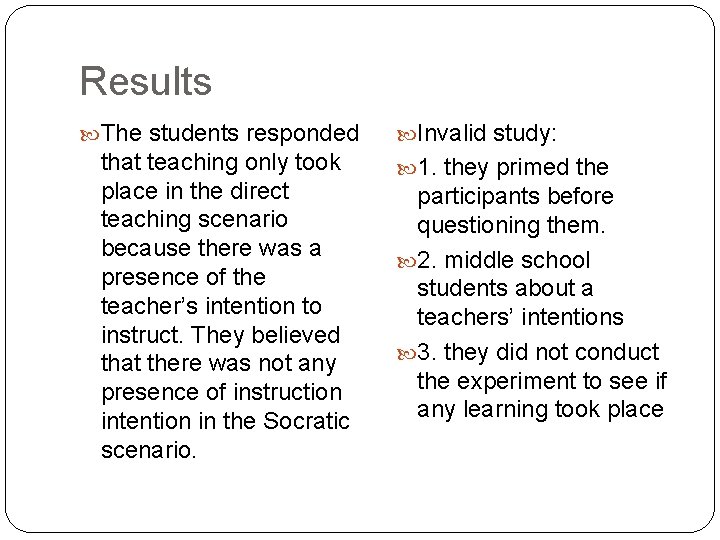 Results

The students responded that teaching only took place in the direct teaching scenario because there was a presence of the teacher’s intention to instruct. They believed that there was not any presence of instruction intention in the Socratic scenario.

Invalid study:

1. they primed the participants before questioning them.

2. middle school students about a teachers’ intentions

3. they did not conduct the experiment to see if any learning took place